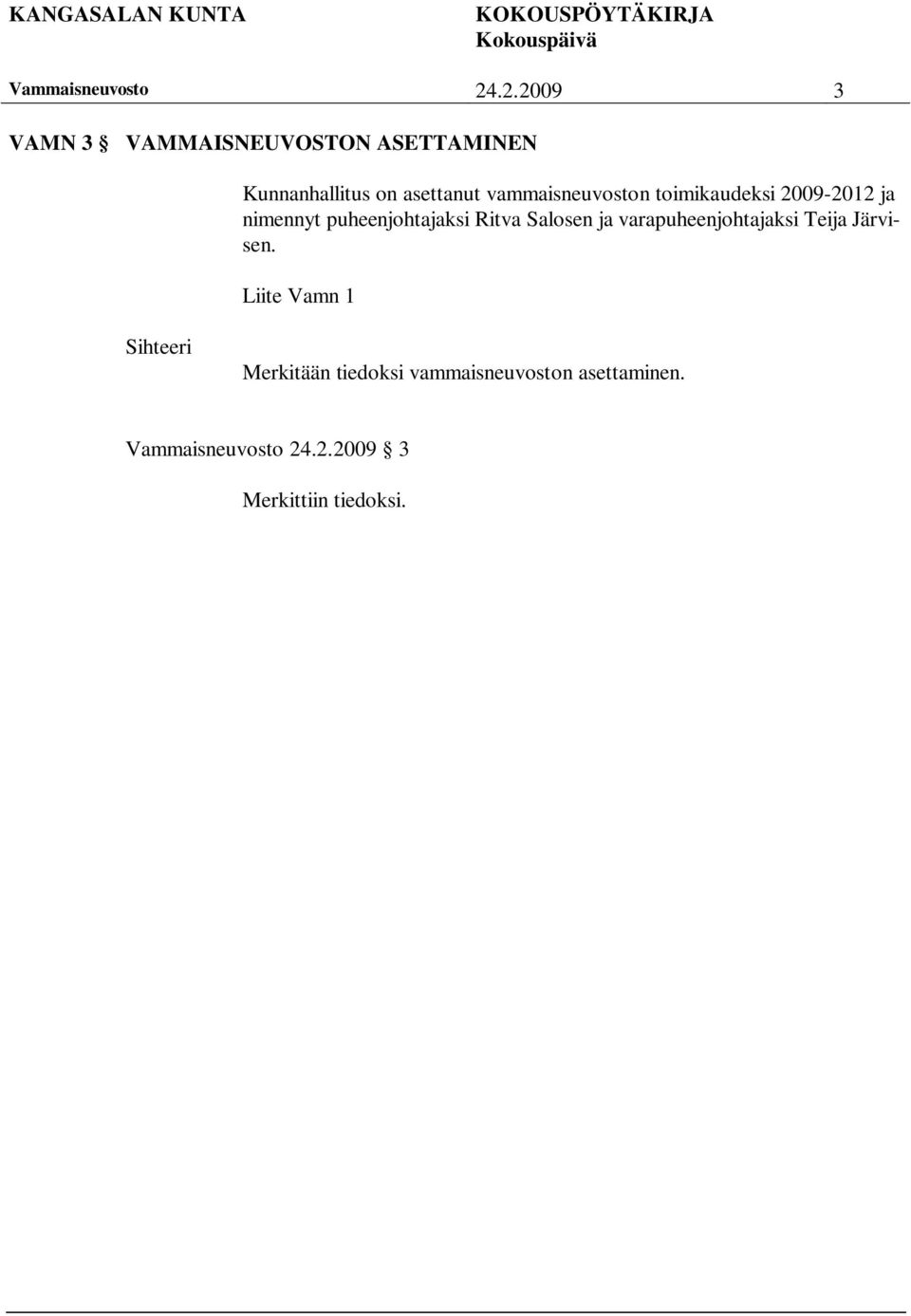 KANGASALAN KUNTA KOKOUSPÖYTÄKIRJA
Kokouspäivä
Vammaisneuvosto 24.2.2009 3

VAMN 3 § VAMMAISNEUVOSTON ASETTAMINEN

Kunnanhallitus on asettanut vammaisneuvoston toimikaudeksi 2009-2012 ja nimennyt puheenjohtajaksi Ritva Salosen ja varapuheenjohtajaksi Teija Järvisen.

Liite Vamn 1

Sihteeri

Merkitään tiedoksi vammaisneuvoston asettaminen.

Vammaisneuvosto 24.2.2009 § 3

Merkittiin tiedoksi.